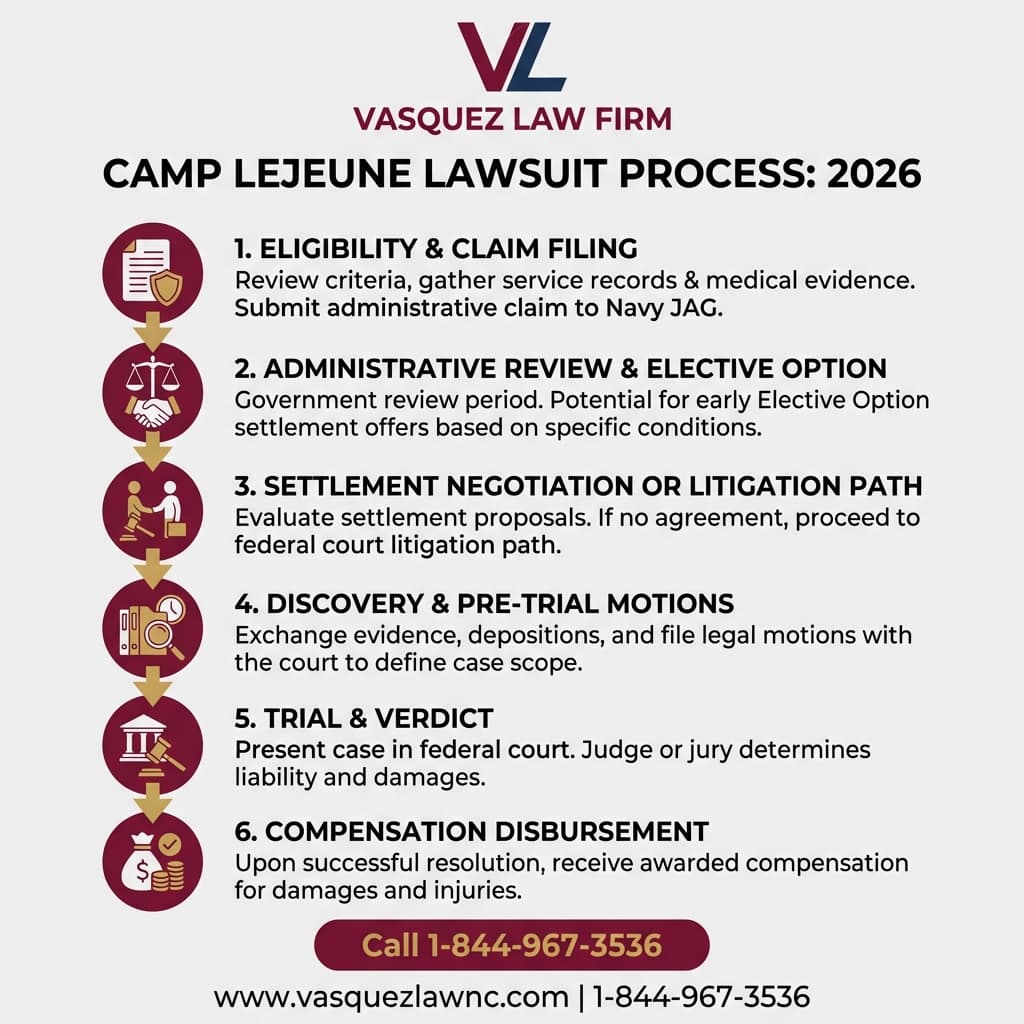 VL

VASQUEZ LAW FIRM

CAMP LEJEUNE LAWSUIT PROCESS: 2026

1. ELIGIBILITY & CLAIM FILING
Review criteria, gather service records & medical evidence. Submit administrative claim to Navy JAG.

2. ADMINISTRATIVE REVIEW & ELECTIVE OPTION
Government review period. Potential for early Elective Option settlement offers based on specific conditions.

3. SETTLEMENT NEGOTIATION OR LITIGATION PATH
Evaluate settlement proposals. If no agreement, proceed to federal court litigation path.

4. DISCOVERY & PRE-TRIAL MOTIONS
Exchange evidence, depositions, and file legal motions with the court to define case scope.

5. TRIAL & VERDICT
Present case in federal court. Judge or jury determines liability and damages.

6. COMPENSATION DISBURSEMENT
Upon successful resolution, receive awarded compensation for damages and injuries.

Call 1-844-967-3536

www.vasquezlawnc.com | 1-844-967-3536